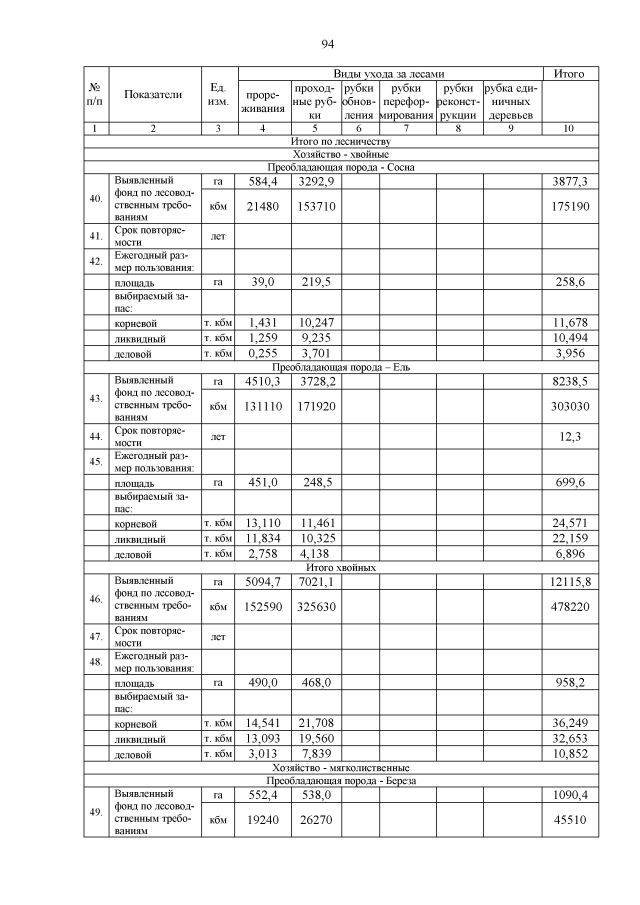 94

| № п/п | Показатели | Ед. изм. | Виды ухода за лесами: прореживания | проходные рубки | рубки обновления | рубки переформирования | рубки реконструкции | рубка единичных деревьев | Итого |
|---|---|---|---|---|---|---|---|---|---|
| 1 | 2 | 3 | 4 | 5 | 6 | 7 | 8 | 9 | 10 |
| Итого по лесничеству | | | | | | | | | |
| Хозяйство - хвойные | | | | | | | | | |
| Преобладающая порода - Сосна | | | | | | | | | |
| 40. | Выявленный фонд по лесоводственным требованиям | га | 584,4 | 3292,9 | | | | | 3877,3 |
| | | кбм | 21480 | 153710 | | | | | 175190 |
| 41. | Срок повторяемости | лет | | | | | | | |
| 42. | Ежегодный размер пользования: | | | | | | | | |
| | площадь | га | 39,0 | 219,5 | | | | | 258,6 |
| | выбираемый запас: | | | | | | | | |
| | корневой | т. кбм | 1,431 | 10,247 | | | | | 11,678 |
| | ликвидный | т. кбм | 1,259 | 9,235 | | | | | 10,494 |
| | деловой | т. кбм | 0,255 | 3,701 | | | | | 3,956 |
| Преобладающая порода – Ель | | | | | | | | | |
| 43. | Выявленный фонд по лесоводственным требованиям | га | 4510,3 | 3728,2 | | | | | 8238,5 |
| | | кбм | 131110 | 171920 | | | | | 303030 |
| 44. | Срок повторяемости | лет | | | | | | | 12,3 |
| 45. | Ежегодный размер пользования: | | | | | | | | |
| | площадь | га | 451,0 | 248,5 | | | | | 699,6 |
| | выбираемый запас: | | | | | | | | |
| | корневой | т. кбм | 13,110 | 11,461 | | | | | 24,571 |
| | ликвидный | т. кбм | 11,834 | 10,325 | | | | | 22,159 |
| | деловой | т. кбм | 2,758 | 4,138 | | | | | 6,896 |
| Итого хвойных | | | | | | | | | |
| 46. | Выявленный фонд по лесоводственным требованиям | га | 5094,7 | 7021,1 | | | | | 12115,8 |
| | | кбм | 152590 | 325630 | | | | | 478220 |
| 47. | Срок повторяемости | лет | | | | | | | |
| 48. | Ежегодный размер пользования: | | | | | | | | |
| | площадь | га | 490,0 | 468,0 | | | | | 958,2 |
| | выбираемый запас: | | | | | | | | |
| | корневой | т. кбм | 14,541 | 21,708 | | | | | 36,249 |
| | ликвидный | т. кбм | 13,093 | 19,560 | | | | | 32,653 |
| | деловой | т. кбм | 3,013 | 7,839 | | | | | 10,852 |
| Хозяйство - мягколиственные | | | | | | | | | |
| Преобладающая порода - Береза | | | | | | | | | |
| 49. | Выявленный фонд по лесоводственным требованиям | га | 552,4 | 538,0 | | | | | 1090,4 |
| | | кбм | 19240 | 26270 | | | | | 45510 |